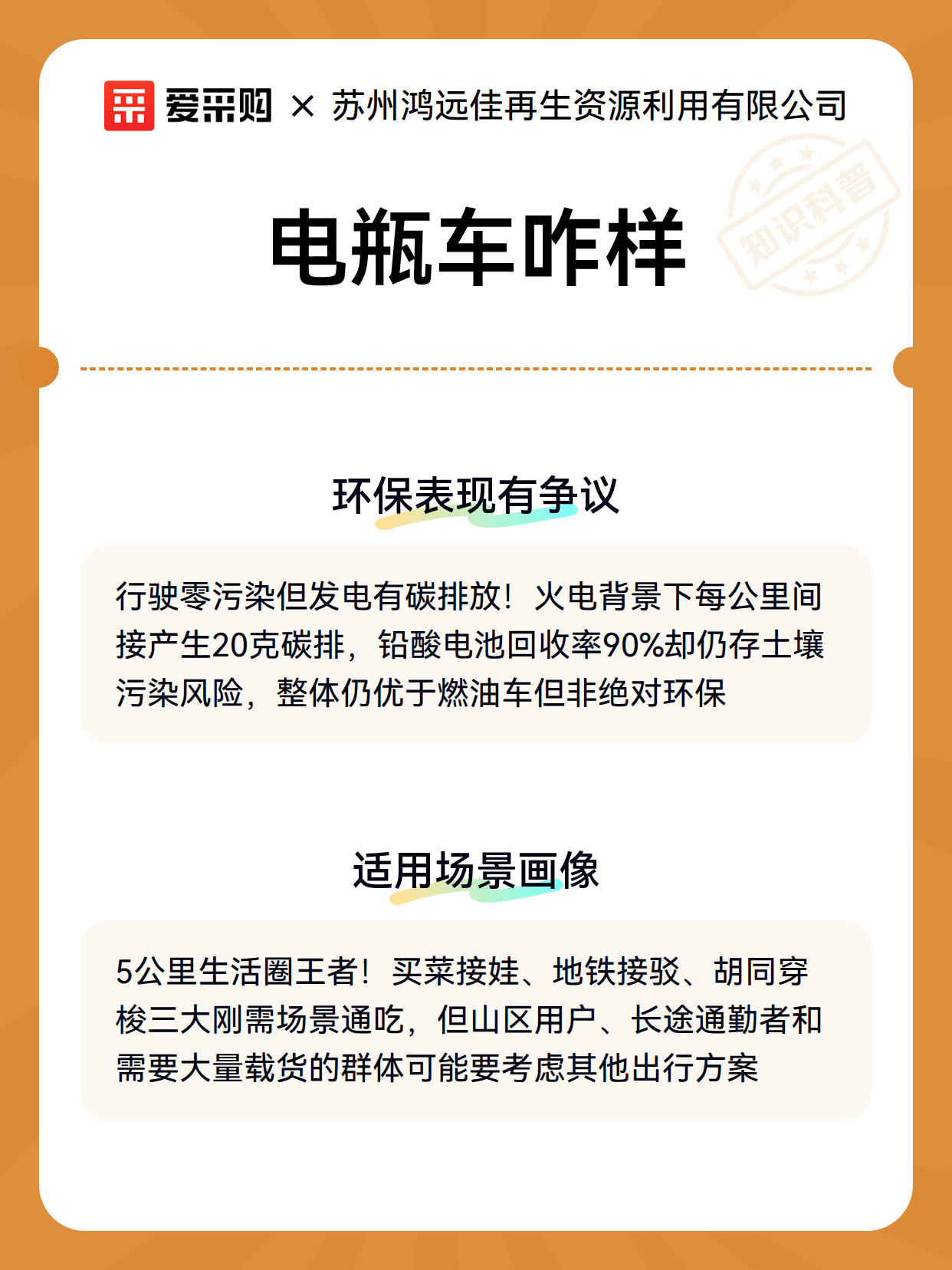 爱采购 × 苏州鸿远佳再生资源利用有限公司

知识科普

电瓶车咋样

环保表现有争议

行驶零污染但发电有碳排放！火电背景下每公里间接产生20克碳排，铅酸电池回收率90%却仍存土壤污染风险，整体仍优于燃油车但非绝对环保

适用场景画像

5公里生活圈王者！买菜接娃、地铁接驳、胡同穿梭三大刚需场景通吃，但山区用户、长途通勤者和需要大量载货的群体可能要考虑其他出行方案